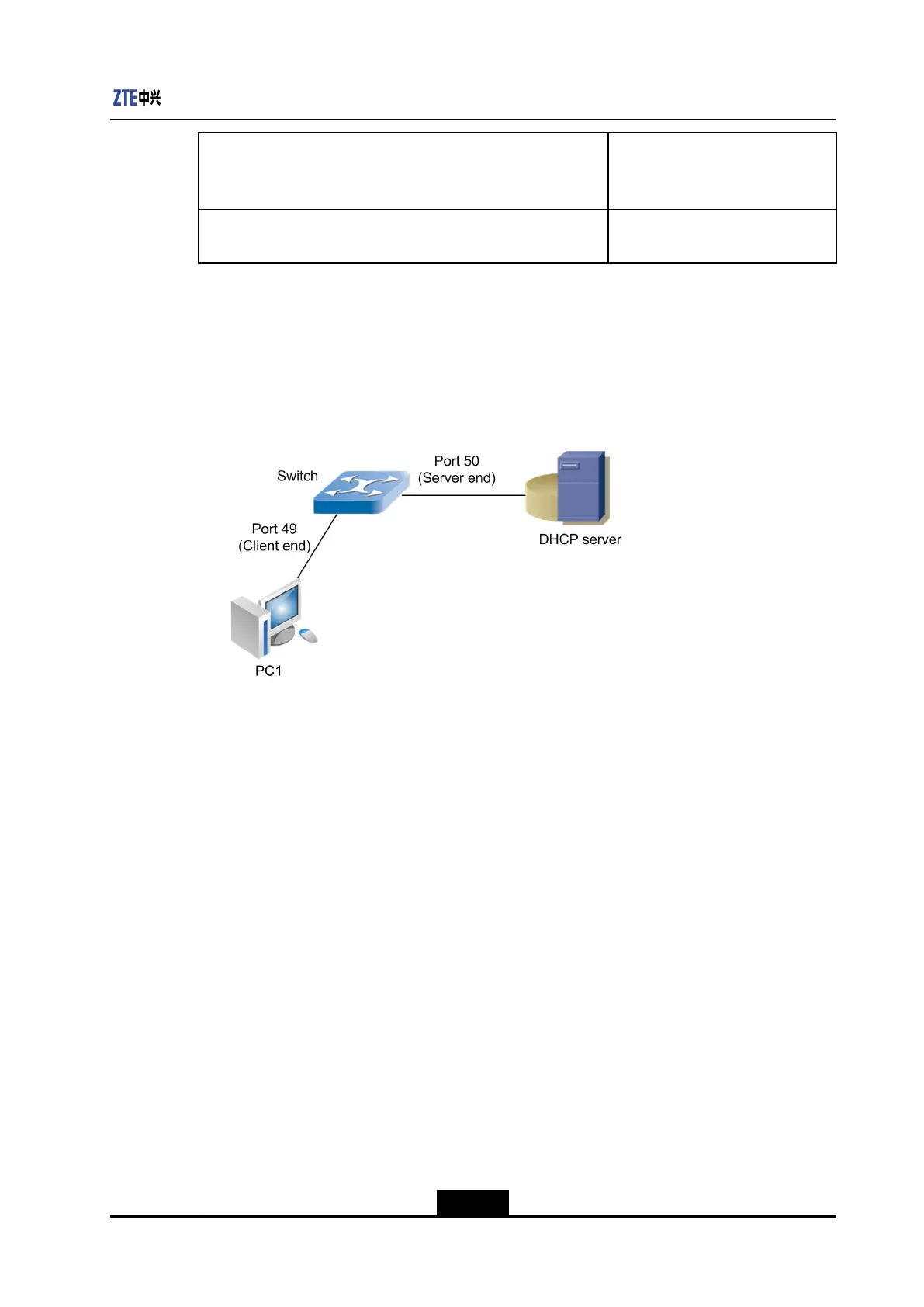 ZTE中兴

Switch

Port 50
(Server end)

Port 49
(Client end)

DHCP server

PC1